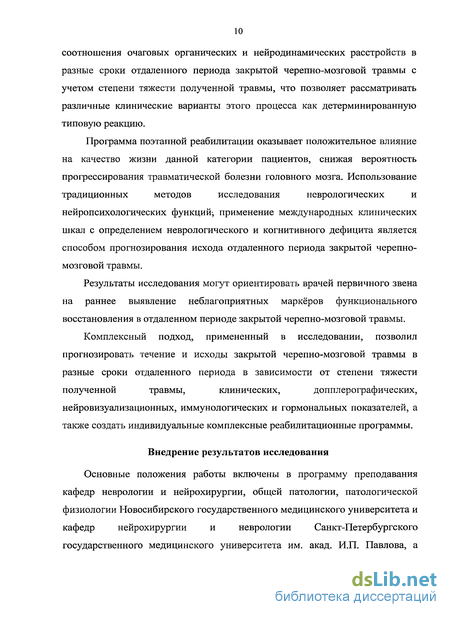 10

соотношения очаговых органических и нейродинамических расстройств в разные сроки отдаленного периода закрытой черепно-мозговой травмы с учетом степени тяжести полученной травмы, что позволяет рассматривать различные клинические варианты этого процесса как детерминированную типовую реакцию.

Программа поэтапной реабилитации оказывает положительное влияние на качество жизни данной категории пациентов, снижая вероятность прогрессирования травматической болезни головного мозга. Использование традиционных методов исследования неврологических и нейропсихологических функций, применение международных клинических шкал с определением неврологического и когнитивного дефицита является способом прогнозирования исхода отдаленного периода закрытой черепно-мозговой травмы.

Результаты исследования могут ориентировать врачей первичного звена на раннее выявление неблагоприятных маркёров функционального восстановления в отдаленном периоде закрытой черепно-мозговой травмы.

Комплексный подход, примененный в исследовании, позволил прогнозировать течение и исходы закрытой черепно-мозговой травмы в разные сроки отдаленного периода в зависимости от степени тяжести полученной травмы, клинических, допплерографических, нейровизуализационных, иммунологических и гормональных показателей, а также создать индивидуальные комплексные реабилитационные программы.

Внедрение результатов исследования

Основные положения работы включены в программу преподавания кафедр неврологии и нейрохирургии, общей патологии, патологической физиологии Новосибирского государственного медицинского университета и кафедр нейрохирургии и неврологии Санкт-Петербургского государственного медицинского университета им. акад. И.П. Павлова, а

dsLib.net
библиотека диссертаций